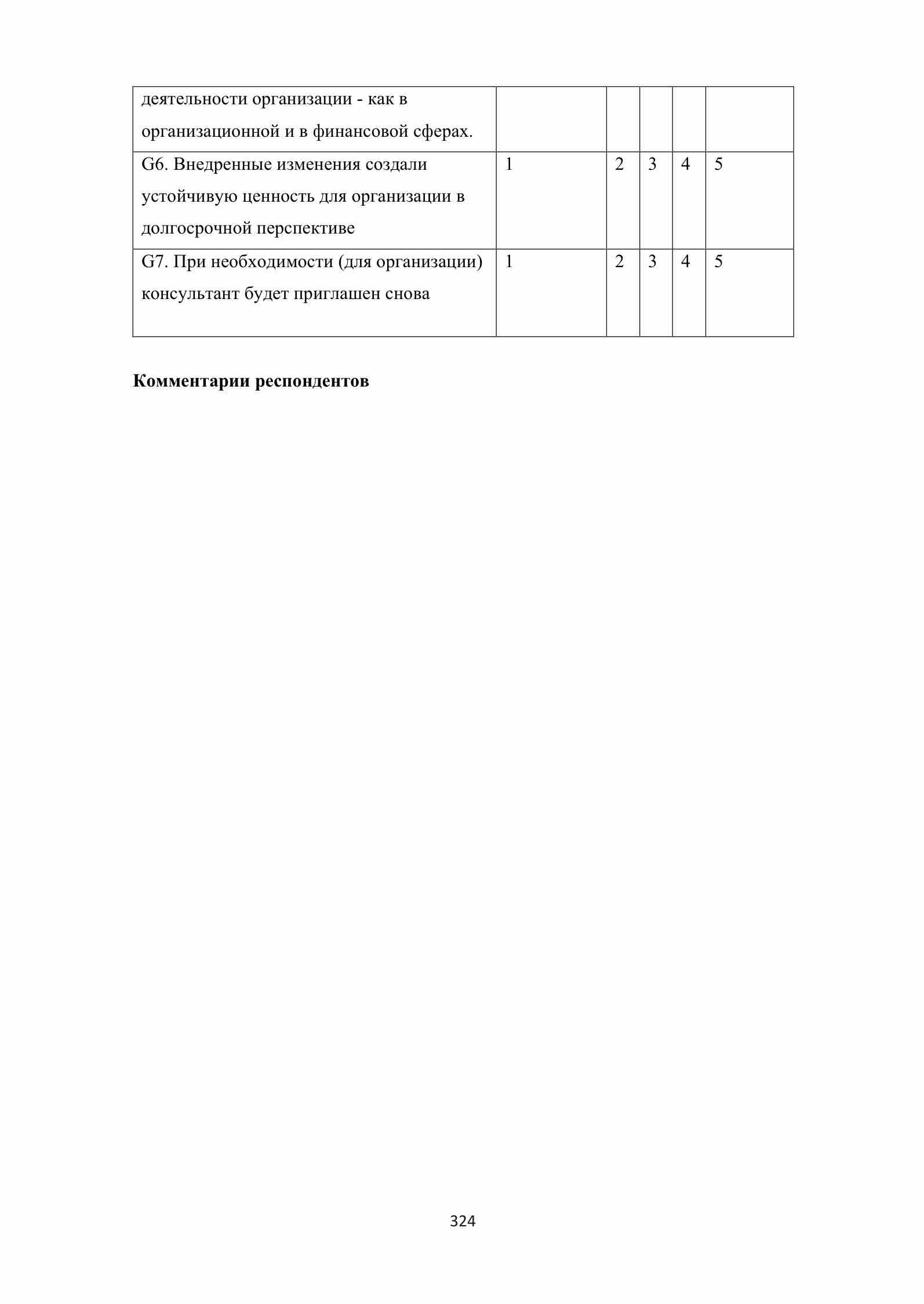 | деятельности организации - как в организационной и в финансовой сферах. | | | | | |
|---|---|---|---|---|---|
| G6. Внедренные изменения создали устойчивую ценность для организации в долгосрочной перспективе | 1 | 2 | 3 | 4 | 5 |
| G7. При необходимости (для организации) консультант будет приглашен снова | 1 | 2 | 3 | 4 | 5 |

**Комментарии респондентов**

324